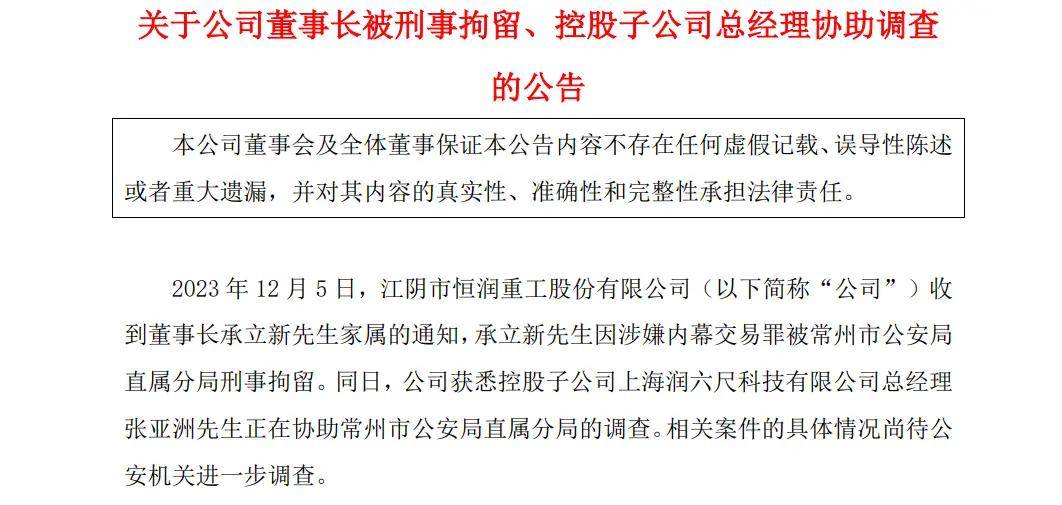 关于公司董事长被刑事拘留、控股子公司总经理协助调查的公告

本公司董事会及全体董事保证本公告内容不存在任何虚假记载、误导性陈述或者重大遗漏，并对其内容的真实性、准确性和完整性承担法律责任。

2023 年 12 月 5 日，江阴市恒润重工股份有限公司（以下简称“公司”）收到董事长承立新先生家属的通知，承立新先生因涉嫌内幕交易罪被常州市公安局直属分局刑事拘留。同日，公司获悉控股子公司上海润六尺科技有限公司总经理张亚洲先生正在协助常州市公安局直属分局的调查。相关案件的具体情况尚待公安机关进一步调查。